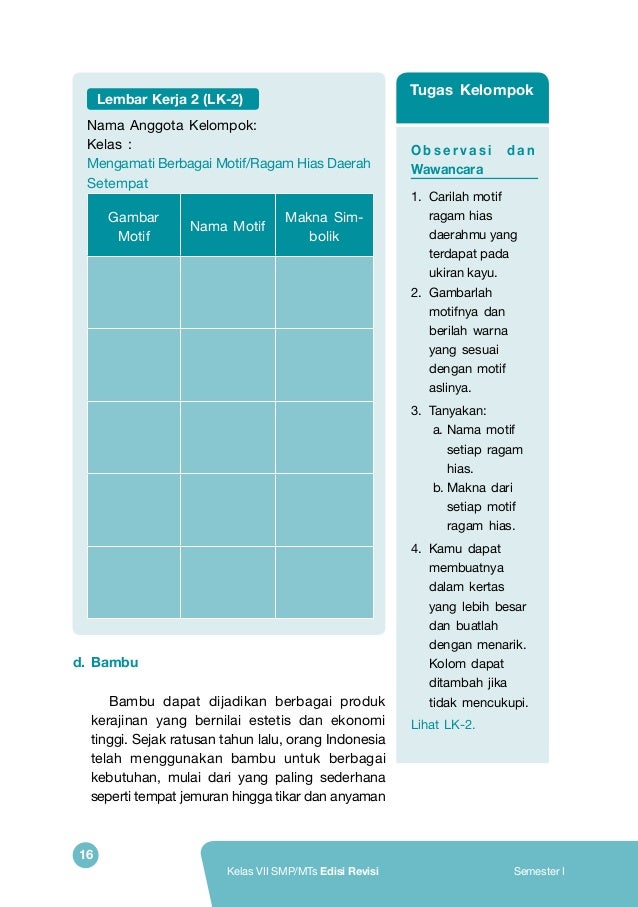 Lembar Kerja 2 (LK-2)

Nama Anggota Kelompok:
Kelas :
Mengamati Berbagai Motif/Ragam Hias Daerah Setempat

| Gambar Motif | Nama Motif | Makna Simbolik |
|---|---|---|
| | | |
| | | |
| | | |
| | | |
| | | |

d. Bambu

Bambu dapat dijadikan berbagai produk kerajinan yang bernilai estetis dan ekonomi tinggi. Sejak ratusan tahun lalu, orang Indonesia telah menggunakan bambu untuk berbagai kebutuhan, mulai dari yang paling sederhana seperti tempat jemuran hingga tikar dan anyaman

Tugas Kelompok

Observasi dan Wawancara

1. Carilah motif ragam hias daerahmu yang terdapat pada ukiran kayu.
2. Gambarlah motifnya dan berilah warna yang sesuai dengan motif aslinya.
3. Tanyakan:
a. Nama motif setiap ragam hias.
b. Makna dari setiap motif ragam hias.
4. Kamu dapat membuatnya dalam kertas yang lebih besar dan buatlah dengan menarik. Kolom dapat ditambah jika tidak mencukupi.

Lihat LK-2.

16

Kelas VII SMP/MTs Edisi Revisi

Semester I